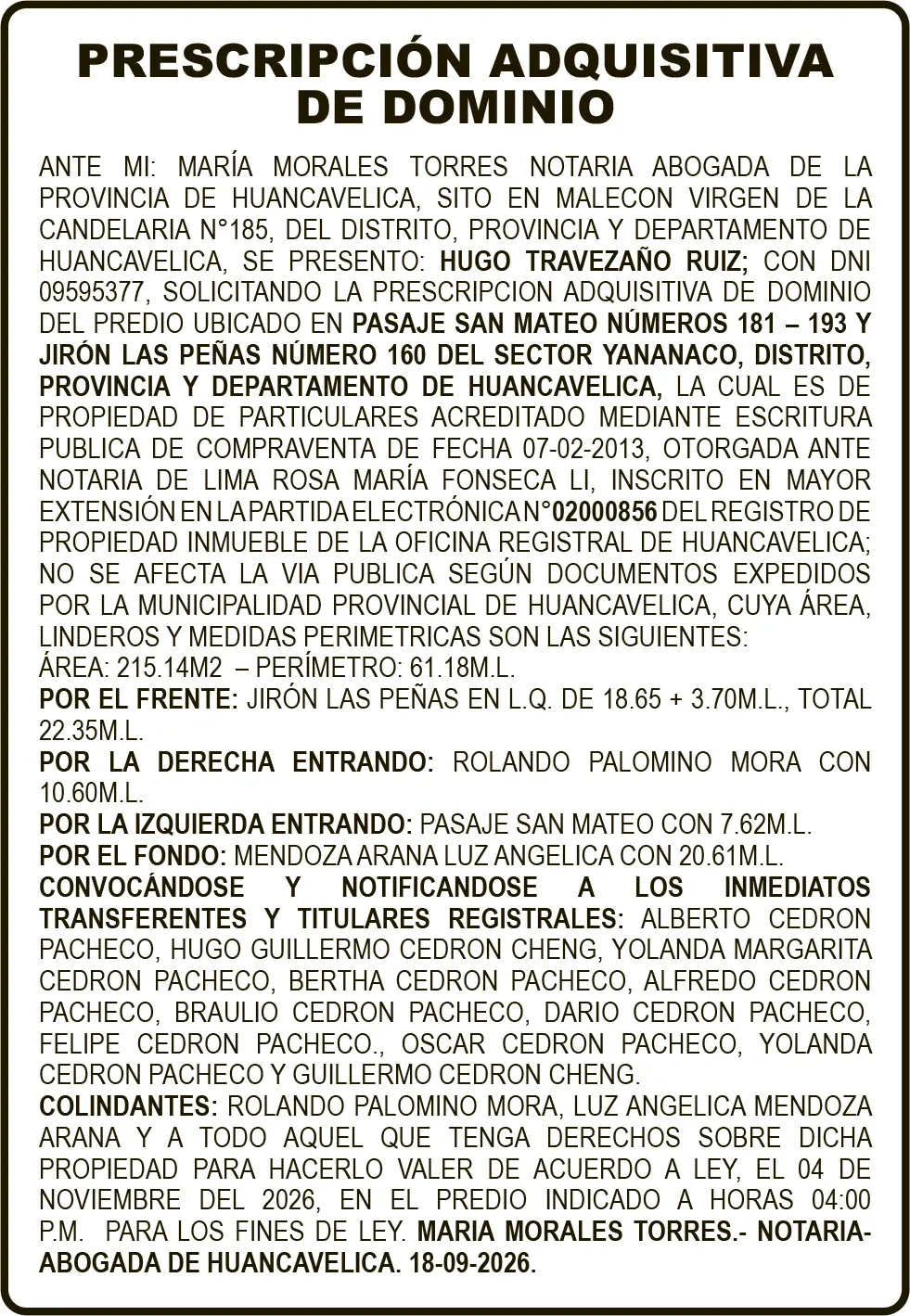 PRESCRIPCIÓN ADQUISITIVA DE DOMINIO

ANTE MI: MARÍA MORALES TORRES NOTARIA ABOGADA DE LA PROVINCIA DE HUANCAVELICA, SITO EN MALECON VIRGEN DE LA CANDELARIA N°185, DEL DISTRITO, PROVINCIA Y DEPARTAMENTO DE HUANCAVELICA, SE PRESENTO: HUGO TRAVEZAÑO RUIZ; CON DNI 09595377, SOLICITANDO LA PRESCRIPCION ADQUISITIVA DE DOMINIO DEL PREDIO UBICADO EN PASAJE SAN MATEO NÚMEROS 181 – 193 Y JIRÓN LAS PEÑAS NÚMERO 160 DEL SECTOR YANANACO, DISTRITO, PROVINCIA Y DEPARTAMENTO DE HUANCAVELICA, LA CUAL ES DE PROPIEDAD DE PARTICULARES ACREDITADO MEDIANTE ESCRITURA PUBLICA DE COMPRAVENTA DE FECHA 07-02-2013, OTORGADA ANTE NOTARIA DE LIMA ROSA MARÍA FONSECA LI, INSCRITO EN MAYOR EXTENSIÓN EN LA PARTIDA ELECTRÓNICA N°02000856 DEL REGISTRO DE PROPIEDAD INMUEBLE DE LA OFICINA REGISTRAL DE HUANCAVELICA; NO SE AFECTA LA VIA PUBLICA SEGÚN DOCUMENTOS EXPEDIDOS POR LA MUNICIPALIDAD PROVINCIAL DE HUANCAVELICA, CUYA ÁREA, LINDEROS Y MEDIDAS PERIMETRICAS SON LAS SIGUIENTES:
ÁREA: 215.14M2 – PERÍMETRO: 61.18M.L.
POR EL FRENTE: JIRÓN LAS PEÑAS EN L.Q. DE 18.65 + 3.70M.L., TOTAL 22.35M.L.
POR LA DERECHA ENTRANDO: ROLANDO PALOMINO MORA CON 10.60M.L.
POR LA IZQUIERDA ENTRANDO: PASAJE SAN MATEO CON 7.62M.L.
POR EL FONDO: MENDOZA ARANA LUZ ANGELICA CON 20.61M.L.
CONVOCÁNDOSE Y NOTIFICANDOSE A LOS INMEDIATOS TRANSFERENTES Y TITULARES REGISTRALES: ALBERTO CEDRON PACHECO, HUGO GUILLERMO CEDRON CHENG, YOLANDA MARGARITA CEDRON PACHECO, BERTHA CEDRON PACHECO, ALFREDO CEDRON PACHECO, BRAULIO CEDRON PACHECO, DARIO CEDRON PACHECO, FELIPE CEDRON PACHECO., OSCAR CEDRON PACHECO, YOLANDA CEDRON PACHECO Y GUILLERMO CEDRON CHENG.
COLINDANTES: ROLANDO PALOMINO MORA, LUZ ANGELICA MENDOZA ARANA Y A TODO AQUEL QUE TENGA DERECHOS SOBRE DICHA PROPIEDAD PARA HACERLO VALER DE ACUERDO A LEY, EL 04 DE NOVIEMBRE DEL 2026, EN EL PREDIO INDICADO A HORAS 04:00 P.M. PARA LOS FINES DE LEY. MARIA MORALES TORRES.- NOTARIA-ABOGADA DE HUANCAVELICA. 18-09-2026.